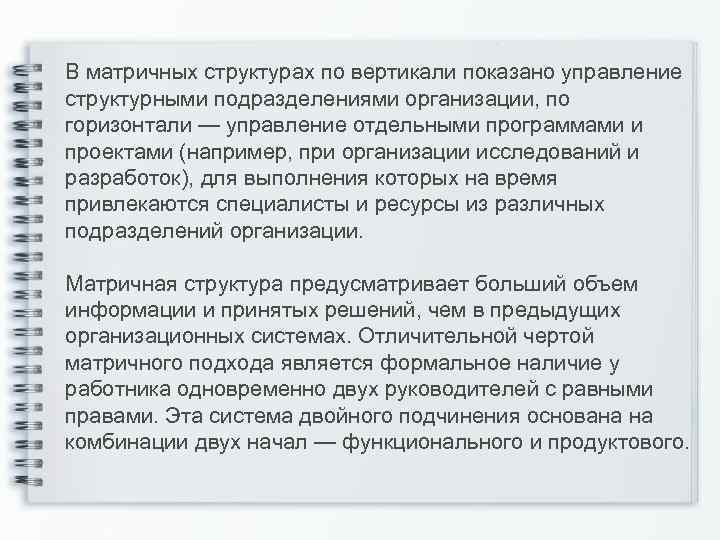 В матричных структурах по вертикали показано управление структурными подразделениями организации, по горизонтали — управление отдельными программами и проектами (например, при организации исследований и разработок), для выполнения которых на время привлекаются специалисты и ресурсы из различных подразделений организации.

Матричная структура предусматривает больший объем информации и принятых решений, чем в предыдущих организационных системах. Отличительной чертой матричного подхода является формальное наличие у работника одновременно двух руководителей с равными правами. Эта система двойного подчинения основана на комбинации двух начал — функционального и продуктового.